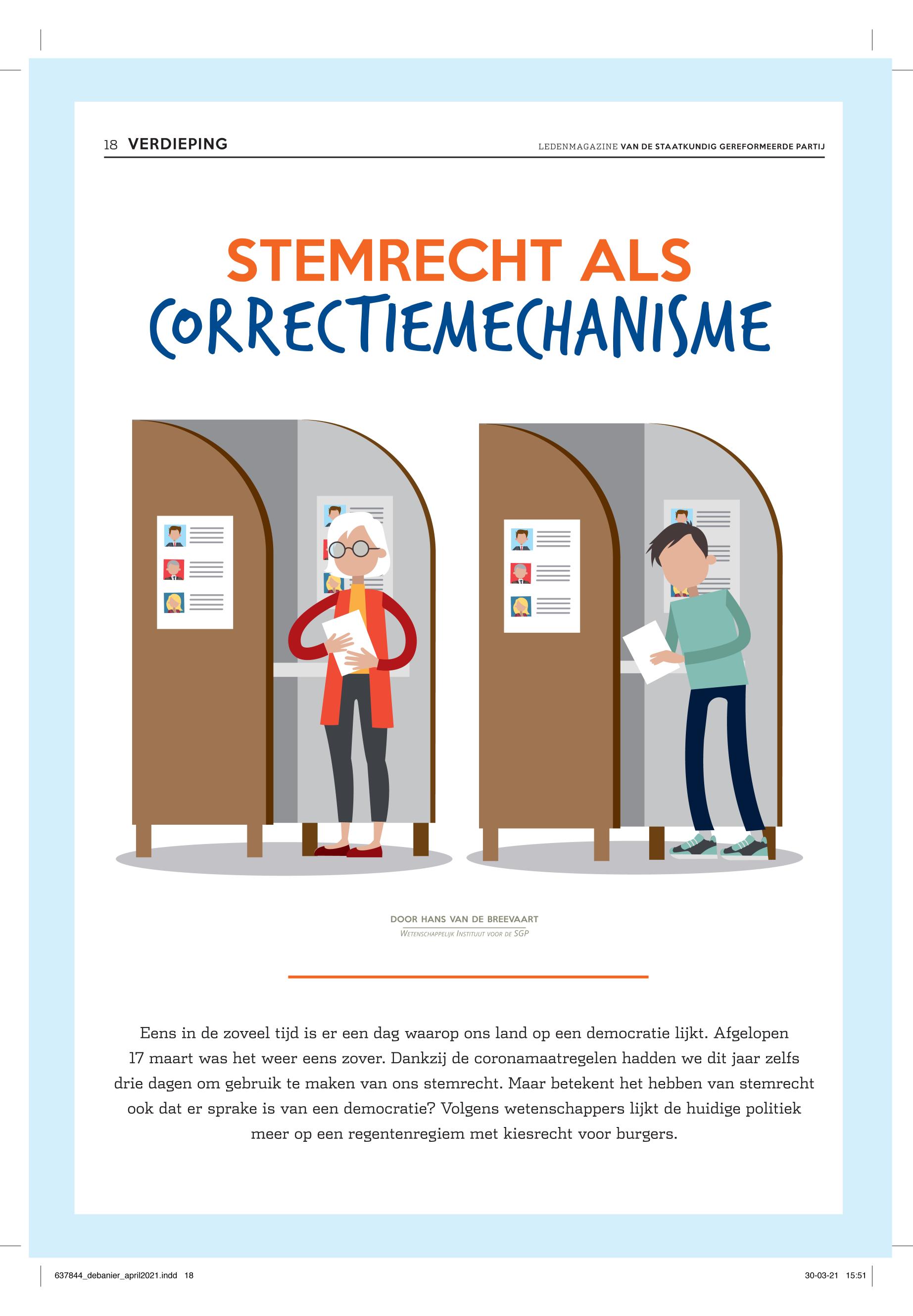 18 VERDIEPING

LEDENMAGAZINE VAN DE STAATKUNDIG GEREFORMEERDE PARTIJ

STEMRECHT ALS CORRECTIEMECHANISME

DOOR HANS VAN DE BREEVAART
WETENSCHAPPELIJK INSTITUUT VOOR DE SGP

Eens in de zoveel tijd is er een dag waarop ons land op een democratie lijkt. Afgelopen 17 maart was het weer eens zover. Dankzij de coronamaatregelen hadden we dit jaar zelfs drie dagen om gebruik te maken van ons stemrecht. Maar betekent het hebben van stemrecht ook dat er sprake is van een democratie? Volgens wetenschappers lijkt de huidige politiek meer op een regentenregiem met kiesrecht voor burgers.

637844_debanier_april2021.indd 18

30-03-21 15:51